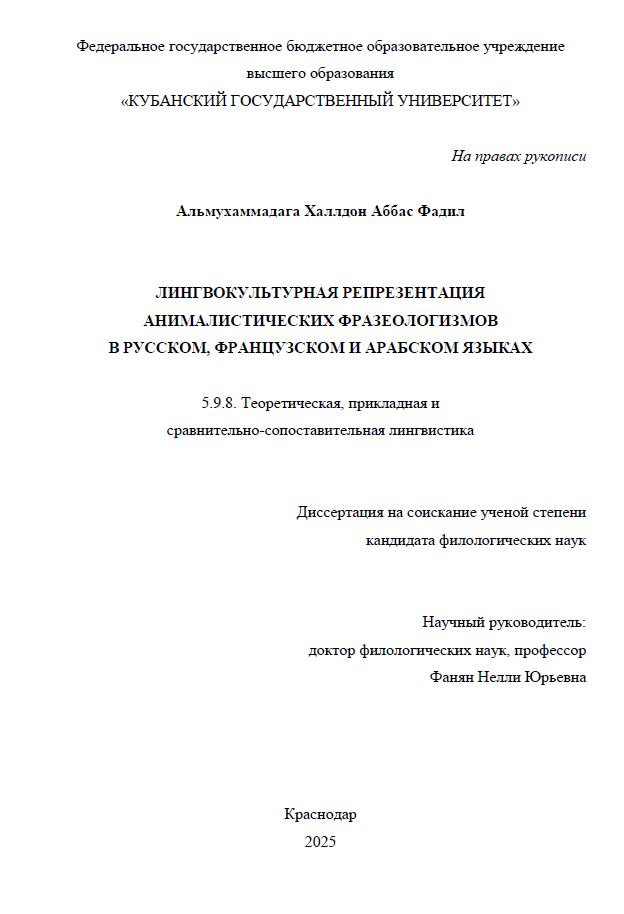 Федеральное государственное бюджетное образовательное учреждение высшего образования
«КУБАНСКИЙ ГОСУДАРСТВЕННЫЙ УНИВЕРСИТЕТ»

На правах рукописи

Альмухаммадага Халлдон Аббас Фадил

ЛИНГВОКУЛЬТУРНАЯ РЕПРЕЗЕНТАЦИЯ
АНИМАЛИСТИЧЕСКИХ ФРАЗЕОЛОГИЗМОВ
В РУССКОМ, ФРАНЦУЗСКОМ И АРАБСКОМ ЯЗЫКАХ

5.9.8. Теоретическая, прикладная и сравнительно-сопоставительная лингвистика

Диссертация на соискание ученой степени
кандидата филологических наук

Научный руководитель:
доктор филологических наук, профессор
Фанян Нелли Юрьевна

Краснодар
2025